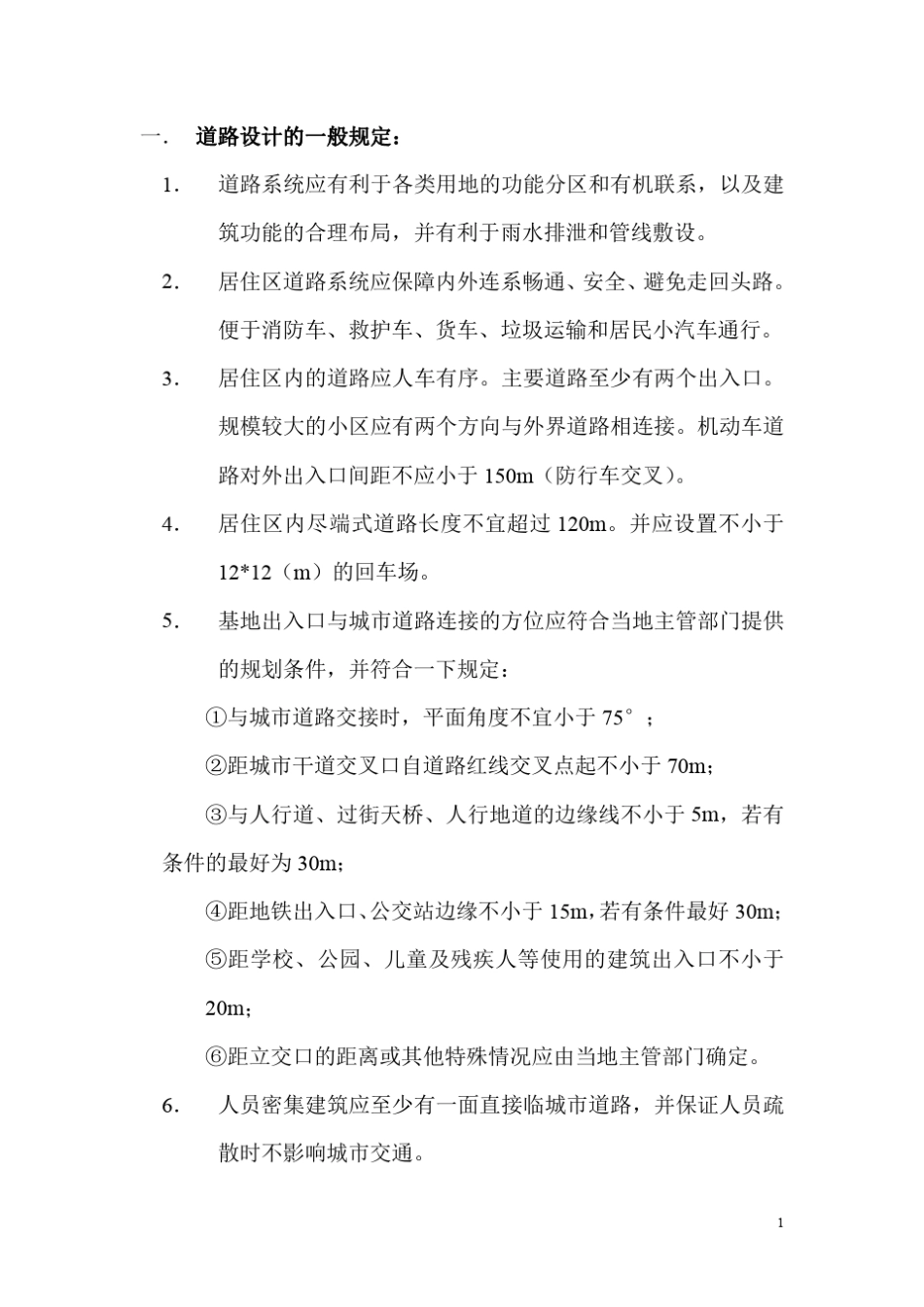 一. 道路设计的一般规定：

1. 道路系统应有利于各类用地的功能分区和有机联系，以及建筑功能的合理布局，并有利于雨水排泄和管线敷设。

2. 居住区道路系统应保障内外连系畅通、安全、避免走回头路。便于消防车、救护车、货车、垃圾运输和居民小汽车通行。

3. 居住区内的道路应人车有序。主要道路至少有两个出入口。规模较大的小区应有两个方向与外界道路相连接。机动车道路对外出入口间距不应小于 150m（防行车交叉）。

4. 居住区内尽端式道路长度不宜超过 120m。并应设置不小于 12*12（m）的回车场。

5. 基地出入口与城市道路连接的方位应符合当地主管部门提供的规划条件，并符合一下规定：

①与城市道路交接时，平面角度不宜小于 75°；

②距城市干道交叉口自道路红线交叉点起不小于 70m；

③与人行道、过街天桥、人行地道的边缘线不小于 5m，若有条件的最好为 30m；

④距地铁出入口、公交站边缘不小于 15m，若有条件最好 30m；

⑤距学校、公园、儿童及残疾人等使用的建筑出入口不小于 20m；

⑥距立交口的距离或其他特殊情况应由当地主管部门确定。

6. 人员密集建筑应至少有一面直接临城市道路，并保证人员疏散时不影响城市交通。

1